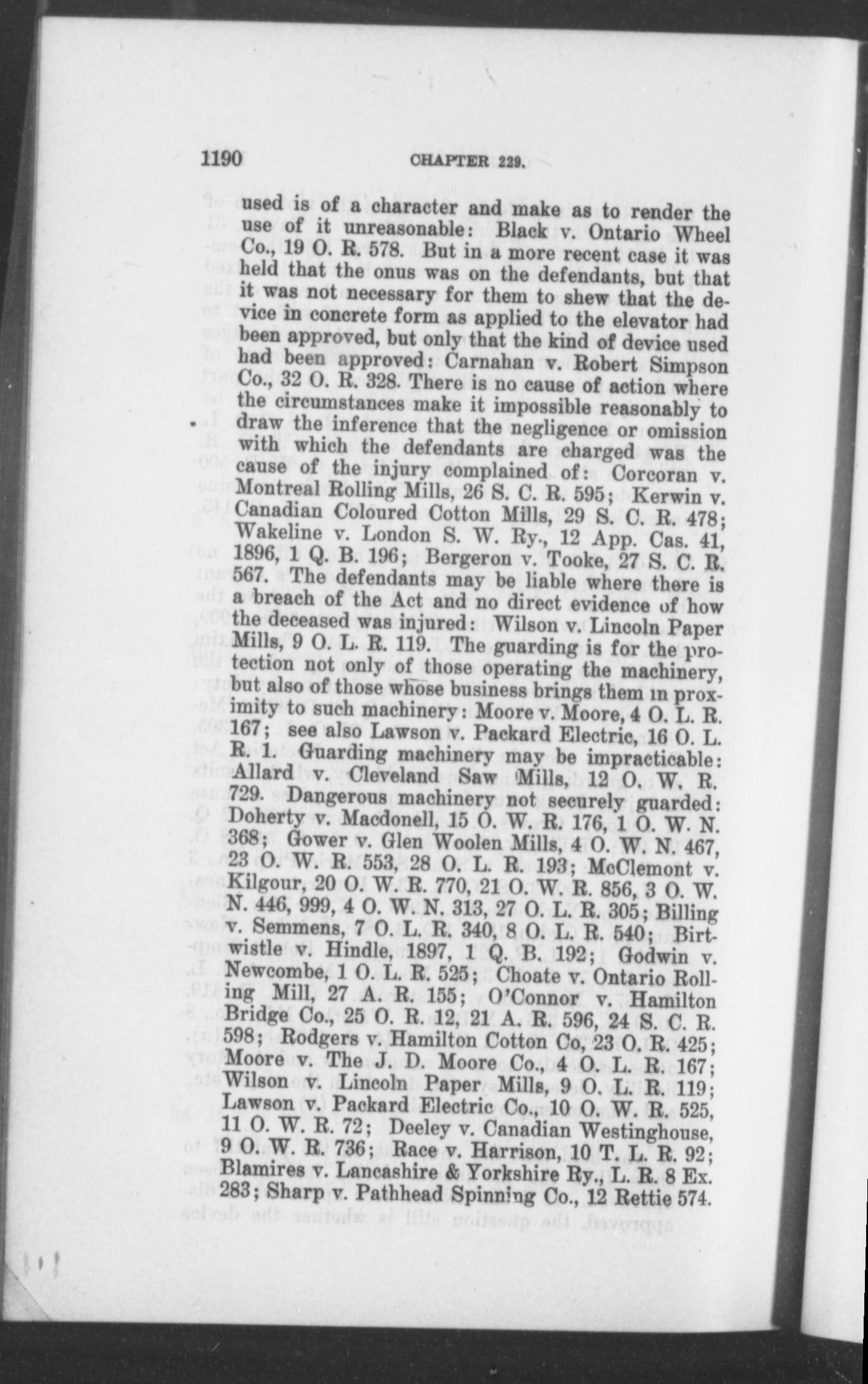 1190 CHAPTER 229.

used is of a character and make as to render the use of it unreasonable: Black v. Ontario Wheel Co., 19 O. R. 578. But in a more recent case it was held that the onus was on the defendants, but that it was not necessary for them to shew that the device in concrete form as applied to the elevator had been approved, but only that the kind of device used had been approved: Carnahan v. Robert Simpson Co., 32 O. R. 328. There is no cause of action where the circumstances make it impossible reasonably to draw the inference that the negligence or omission with which the defendants are charged was the cause of the injury complained of: Corcoran v. Montreal Rolling Mills, 26 S. C. R. 595; Kerwin v. Canadian Coloured Cotton Mills, 29 S. C. R. 478; Wakeline v. London S. W. Ry., 12 App. Cas. 41, 1896, 1 Q. B. 196; Bergeron v. Tooke, 27 S. C. R. 567. The defendants may be liable where there is a breach of the Act and no direct evidence of how the deceased was injured: Wilson v. Lincoln Paper Mills, 9 O. L. R. 119. The guarding is for the protection not only of those operating the machinery, but also of those whose business brings them in proximity to such machinery: Moore v. Moore, 4 O. L. R. 167; see also Lawson v. Packard Electric, 16 O. L. R. 1. Guarding machinery may be impracticable: Allard v. Cleveland Saw Mills, 12 O. W. R. 729. Dangerous machinery not securely guarded: Doherty v. Macdonell, 15 O. W. R. 176, 1 O. W. N. 368; Gower v. Glen Woolen Mills, 4 O. W. N. 467, 23 O. W. R. 553, 28 O. L. R. 193; McClemont v. Kilgour, 20 O. W. R. 770, 21 O. W. R. 856, 3 O. W. N. 446, 999, 4 O. W. N. 313, 27 O. L. R. 305; Billing v. Semmens, 7 O. L. R. 340, 8 O. L. R. 540; Birtwistle v. Hindle, 1897, 1 Q. B. 192; Godwin v. Newcombe, 1 O. L. R. 525; Choate v. Ontario Rolling Mill, 27 A. R. 155; O'Connor v. Hamilton Bridge Co., 25 O. R. 12, 21 A. R. 596, 24 S. C. R. 598; Rodgers v. Hamilton Cotton Co, 23 O. R. 425; Moore v. The J. D. Moore Co., 4 O. L. R. 167; Wilson v. Lincoln Paper Mills, 9 O. L. R. 119; Lawson v. Packard Electric Co., 10 O. W. R. 525, 11 O. W. R. 72; Deeley v. Canadian Westinghouse, 9 O. W. R. 736; Race v. Harrison, 10 T. L. R. 92; Blamires v. Lancashire & Yorkshire Ry., L. R. 8 Ex. 283; Sharp v. Pathhead Spinning Co., 12 Rettie 574.